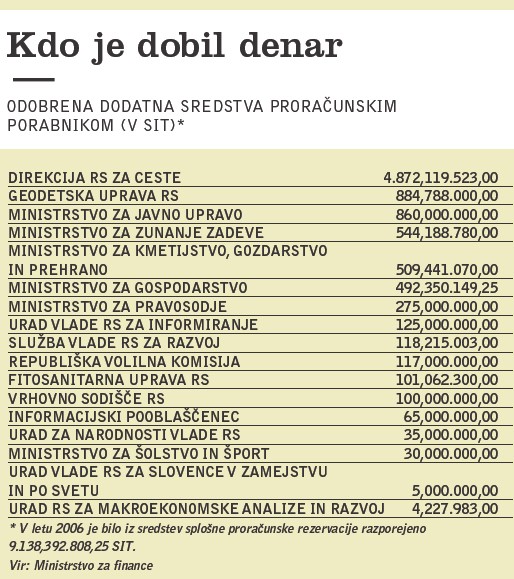 Kdo je dobil denar

ODOBRENA DODATNA SREDSTVA PRORAČUNSKIM PORABNIKOM (V SIT)*

| | |
|---|---|
| DIREKCIJA RS ZA CESTE | 4.872,119.523,00 |
| GEODETSKA UPRAVA RS | 884,788.000,00 |
| MINISTRSTVO ZA JAVNO UPRAVO | 860,000.000,00 |
| MINISTRSTVO ZA ZUNANJE ZADEVE | 544,188.780,00 |
| MINISTRSTVO ZA KMETIJSTVO, GOZDARSTVO IN PREHRANO | 509,441.070,00 |
| MINISTRSTVO ZA GOSPODARSTVO | 492,350.149,25 |
| MINISTRSTVO ZA PRAVOSODJE | 275,000.000,00 |
| URAD VLADE RS ZA INFORMIRANJE | 125,000.000,00 |
| SLUŽBA VLADE RS ZA RAZVOJ | 118,215.003,00 |
| REPUBLIŠKA VOLILNA KOMISIJA | 117,000.000,00 |
| FITOSANITARNA UPRAVA RS | 101,062.300,00 |
| VRHOVNO SODIŠČE RS | 100,000.000,00 |
| INFORMACIJSKI POOBLAŠČENEC | 65,000.000,00 |
| URAD ZA NARODNOSTI VLADE RS | 35,000.000,00 |
| MINISTRSTVO ZA ŠOLSTVO IN ŠPORT | 30,000.000,00 |
| URAD VLADE RS ZA SLOVENCE V ZAMEJSTVU IN PO SVETU | 5,000.000,00 |
| URAD RS ZA MAKROEKONOMSKE ANALIZE IN RAZVOJ | 4,227.983,00 |

* V letu 2006 je bilo iz sredstev splošne proračunske rezervacije razporejeno 9.138,392.808,25 SIT.
Vir: Ministrstvo za finance